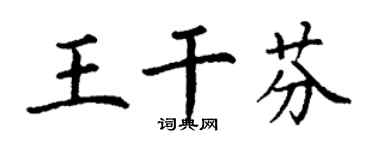 王千芬
词典网